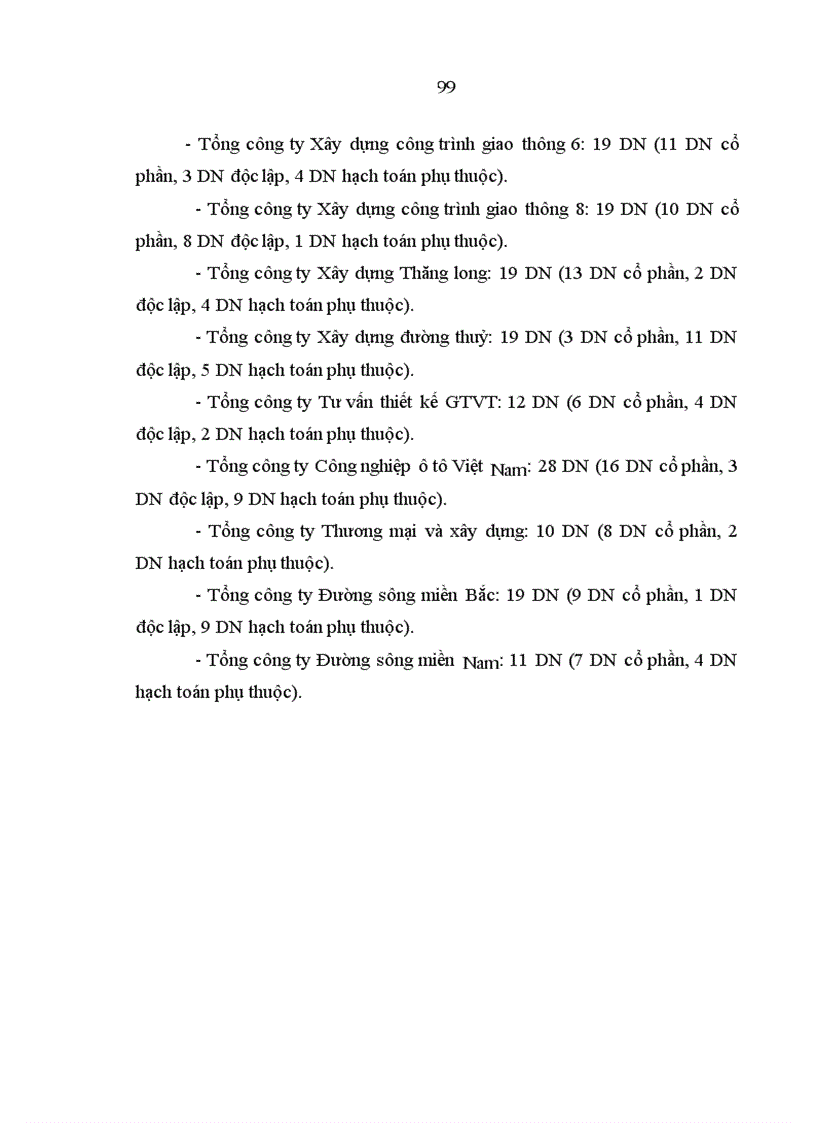 99

- Tổng công ty Xây dựng công trình giao thông 6: 19 DN (11 DN cổ phần, 3 DN độc lập, 4 DN hạch toán phụ thuộc).

- Tổng công ty Xây dựng công trình giao thông 8: 19 DN (10 DN cổ phần, 8 DN độc lập, 1 DN hạch toán phụ thuộc).

- Tổng công ty Xây dựng Thăng long: 19 DN (13 DN cổ phần, 2 DN độc lập, 4 DN hạch toán phụ thuộc).

- Tổng công ty Xây dựng đường thuỷ: 19 DN (3 DN cổ phần, 11 DN độc lập, 5 DN hạch toán phụ thuộc).

- Tổng công ty Tư vấn thiết kế GTVT: 12 DN (6 DN cổ phần, 4 DN độc lập, 2 DN hạch toán phụ thuộc).

- Tổng công ty Công nghiệp ô tô Việt Nam: 28 DN (16 DN cổ phần, 3 DN độc lập, 9 DN hạch toán phụ thuộc).

- Tổng công ty Thương mại và xây dựng: 10 DN (8 DN cổ phần, 2 DN hạch toán phụ thuộc).

- Tổng công ty Đường sông miền Bắc: 19 DN (9 DN cổ phần, 1 DN độc lập, 9 DN hạch toán phụ thuộc).

- Tổng công ty Đường sông miền Nam: 11 DN (7 DN cổ phần, 4 DN hạch toán phụ thuộc).